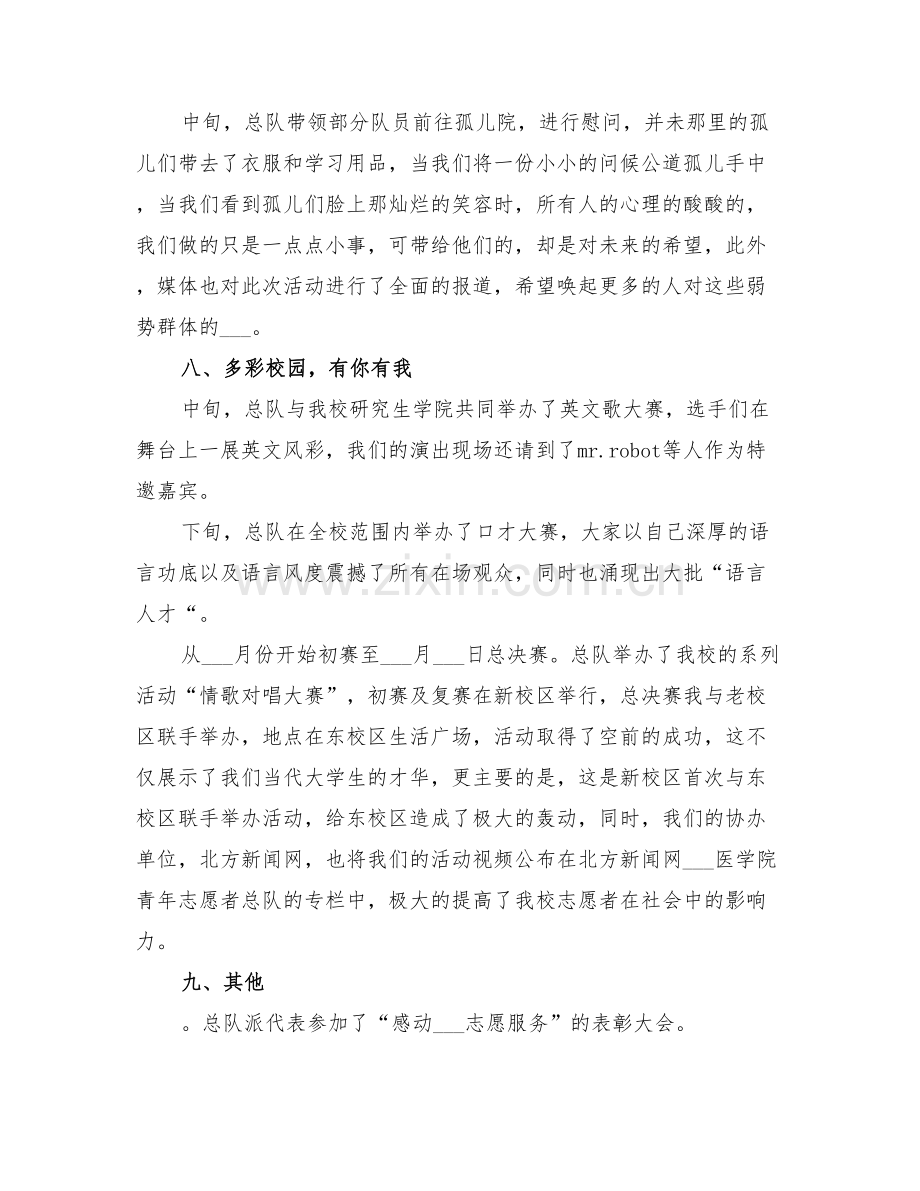 中旬，总队带领部分队员前往孤儿院，进行慰问，并未那里的孤儿们带去了衣服和学习用品，当我们将一份小小的问候公道孤儿手中，当我们看到孤儿们脸上那灿烂的笑容时，所有人的心理的酸酸的，我们做的只是一点点小事，可带给他们的，却是对未来的希望，此外，媒体也对此次活动进行了全面的报道，希望唤起更多的人对这些弱势群体的____。

八、多彩校园，有你有我

中旬，总队与我校研究生学院共同举办了英文歌大赛，选手们在舞台上一展英文风彩，我们的演出现场还请到了mr.robot等人作为特邀嘉宾。

下旬，总队在全校范围内举办了口才大赛，大家以自己深厚的语言功底以及语言风度震撼了所有在场观众，同时也涌现出大批“语言人才“。

从____月份开始初赛至____月____日总决赛。总队举办了我校的系列活动“情歌对唱大赛”，初赛及复赛在新校区举行，总决赛我与老校区联手举办，地点在东校区生活广场，活动取得了空前的成功，这不仅展示了我们当代大学生的才华，更主要的是，这是新校区首次与东校区联手举办活动，给东校区造成了极大的轰动，同时，我们的协办单位，北方新闻网，也将我们的活动视频公布在北方新闻网____医学院青年志愿者总队的专栏中，极大的提高了我校志愿者在社会中的影响力。

九、其他

。总队派代表参加了“感动____志愿服务”的表彰大会。

www.zixin.com.cn